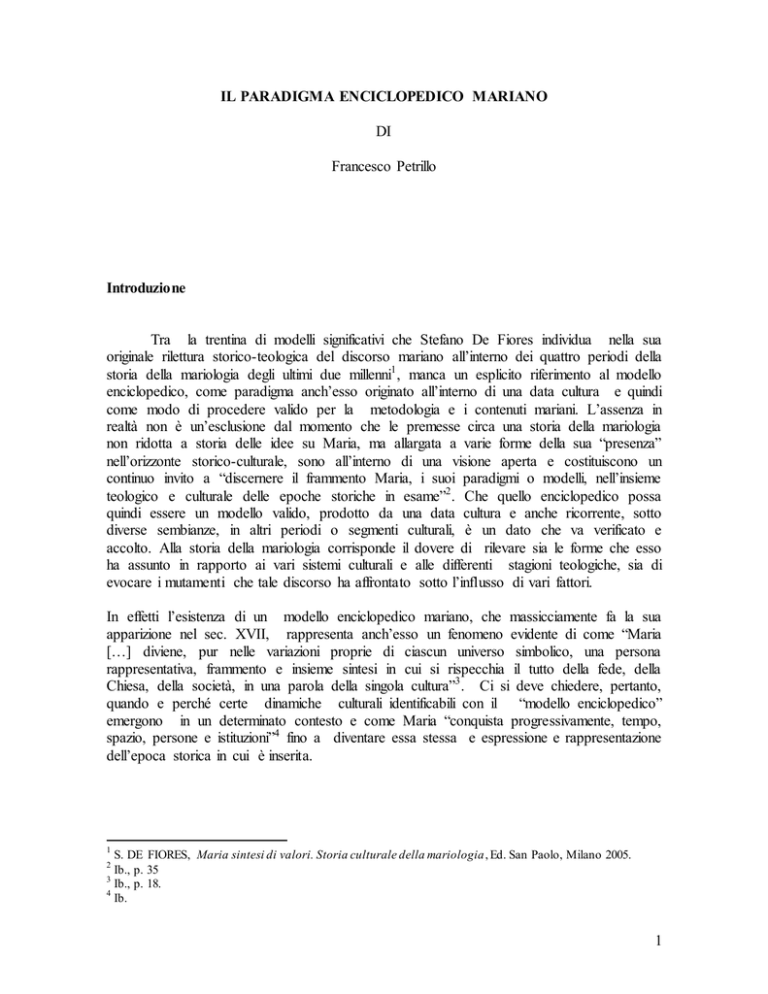 IL PARADIGMA ENCICLOPEDICO MARIANO

DI

Francesco Petrillo

Introduzione

Tra la trentina di modelli significativi che Stefano De Fiores individua nella sua originale rilettura storico-teologica del discorso mariano all'interno dei quattro periodi della storia della mariologia degli ultimi due millenni$^1$, manca un esplicito riferimento al modello enciclopedico, come paradigma anch'esso originato all'interno di una data cultura e quindi come modo di procedere valido per la metodologia e i contenuti mariani. L'assenza in realtà non è un'esclusione dal momento che le premesse circa una storia della mariologia non ridotta a storia delle idee su Maria, ma allargata a varie forme della sua "presenza" nell'orizzonte storico-culturale, sono all'interno di una visione aperta e costituiscono un continuo invito a "discernere il frammento Maria, i suoi paradigmi o modelli, nell'insieme teologico e culturale delle epoche storiche in esame"$^2$. Che quello enciclopedico possa quindi essere un modello valido, prodotto da una data cultura e anche ricorrente, sotto diverse sembianze, in altri periodi o segmenti culturali, è un dato che va verificato e accolto. Alla storia della mariologia corrisponde il dovere di rilevare sia le forme che esso ha assunto in rapporto ai vari sistemi culturali e alle differenti stagioni teologiche, sia di evocare i mutamenti che tale discorso ha affrontato sotto l'influsso di vari fattori.

In effetti l'esistenza di un modello enciclopedico mariano, che massicciamente fa la sua apparizione nel sec. XVII, rappresenta anch'esso un fenomeno evidente di come "Maria […] diviene, pur nelle variazioni proprie di ciascun universo simbolico, una persona rappresentativa, frammento e insieme sintesi in cui si rispecchia il tutto della fede, della Chiesa, della società, in una parola della singola cultura"$^3$. Ci si deve chiedere, pertanto, quando e perché certe dinamiche culturali identificabili con il "modello enciclopedico" emergono in un determinato contesto e come Maria "conquista progressivamente, tempo, spazio, persone e istituzioni"$^4$ fino a diventare essa stessa e espressione e rappresentazione dell'epoca storica in cui è inserita.

$^1$ S. DE FIORES, Maria sintesi di valori. Storia culturale della mariologia, Ed. San Paolo, Milano 2005.
$^2$ Ib., p. 35
$^3$ Ib., p. 18.
$^4$ Ib.

1